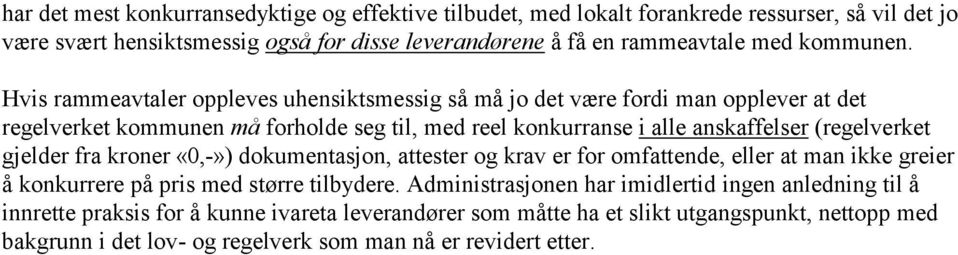 har det mest konkurransedyktige og effektive tilbudet, med lokalt forankrede ressurser, så vil det jo være svært hensiktsmessig også for disse leverandørene å få en rammeavtale med kommunen.

Hvis rammeavtaler oppleves uhensiktsmessig så må jo det være fordi man opplever at det regelverket kommunen må forholde seg til, med reel konkurranse i alle anskaffelser (regelverket gjelder fra kroner «0,-») dokumentasjon, attester og krav er for omfattende, eller at man ikke greier å konkurrere på pris med større tilbydere. Administrasjonen har imidlertid ingen anledning til å innrette praksis for å kunne ivareta leverandører som måtte ha et slikt utgangspunkt, nettopp med bakgrunn i det lov- og regelverk som man nå er revidert etter.